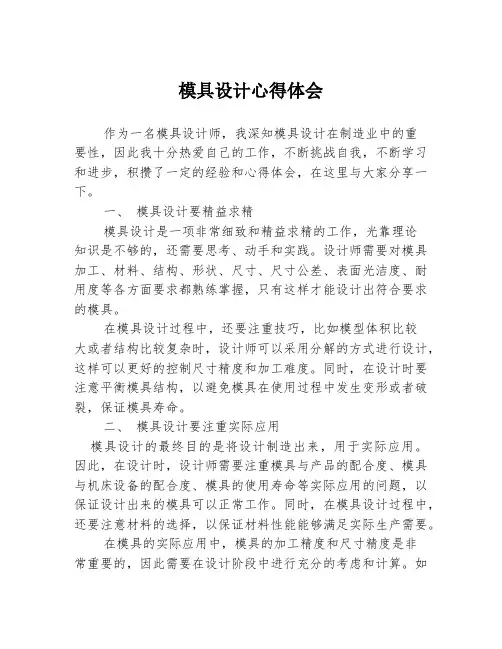 模具设计心得体会

作为一名模具设计师，我深知模具设计在制造业中的重要性，因此我十分热爱自己的工作，不断挑战自我，不断学习和进步，积攒了一定的经验和心得体会，在这里与大家分享一下。

一、 模具设计要精益求精

模具设计是一项非常细致和精益求精的工作，光靠理论知识是不够的，还需要思考、动手和实践。设计师需要对模具加工、材料、结构、形状、尺寸、尺寸公差、表面光洁度、耐用度等各方面要求都熟练掌握，只有这样才能设计出符合要求的模具。

在模具设计过程中，还要注重技巧，比如模型体积比较大或者结构比较复杂时，设计师可以采用分解的方式进行设计，这样可以更好的控制尺寸精度和加工难度。同时，在设计时要注意平衡模具结构，以避免模具在使用过程中发生变形或者破裂，保证模具寿命。

二、 模具设计要注重实际应用

模具设计的最终目的是将设计制造出来，用于实际应用。因此，在设计时，设计师需要注重模具与产品的配合度、模具与机床设备的配合度、模具的使用寿命等实际应用的问题，以保证设计出来的模具可以正常工作。同时，在模具设计过程中，还要注意材料的选择，以保证材料性能能够满足实际生产需要。

在模具的实际应用中，模具的加工精度和尺寸精度是非常重要的，因此需要在设计阶段中进行充分的考虑和计算。如